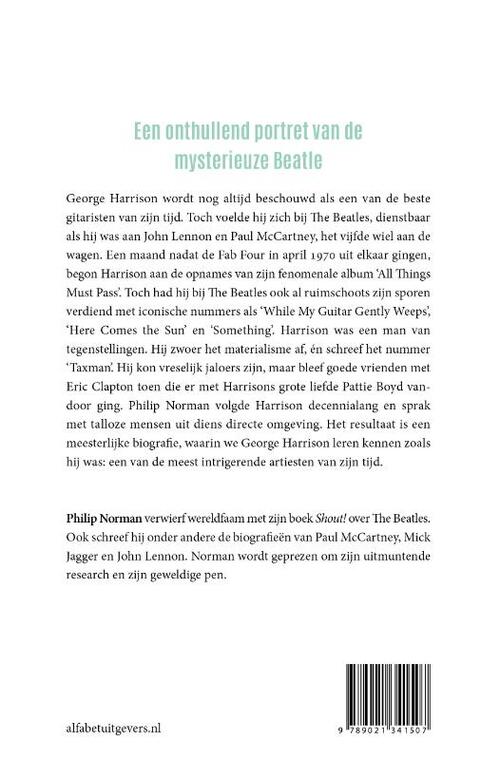 Een onthullend portret van de mysterieuze Beatle

George Harrison wordt nog altijd beschouwd als een van de beste gitaristen van zijn tijd. Toch voelde hij zich bij The Beatles, dienstbaar als hij was aan John Lennon en Paul McCartney, het vijfde wiel aan de wagen. Een maand nadat de Fab Four in april 1970 uit elkaar gingen, begon Harrison aan de opnames van zijn fenomenale album 'All Things Must Pass'. Toch had hij bij The Beatles ook al ruimschoots zijn sporen verdiend met iconische nummers als 'While My Guitar Gently Weeps', 'Here Comes the Sun' en 'Something'. Harrison was een man van tegenstellingen. Hij zwoer het materialisme af, én schreef het nummer 'Taxman'. Hij kon vreselijk jaloers zijn, maar bleef goede vrienden met Eric Clapton toen die er met Harrisons grote liefde Pattie Boyd vandoor ging. Philip Norman volgde Harrison decennialang en sprak met talloze mensen uit diens directe omgeving. Het resultaat is een meesterlijke biografie, waarin we George Harrison leren kennen zoals hij was: een van de meest intrigerende artiesten van zijn tijd.

Philip Norman verwierf wereldfaam met zijn boek Shout! over The Beatles. Ook schreef hij onder andere de biografieën van Paul McCartney, Mick Jagger en John Lennon. Norman wordt geprezen om zijn uitmuntende research en zijn geweldige pen.

alfabetuitgevers.nl

9 789021 341507